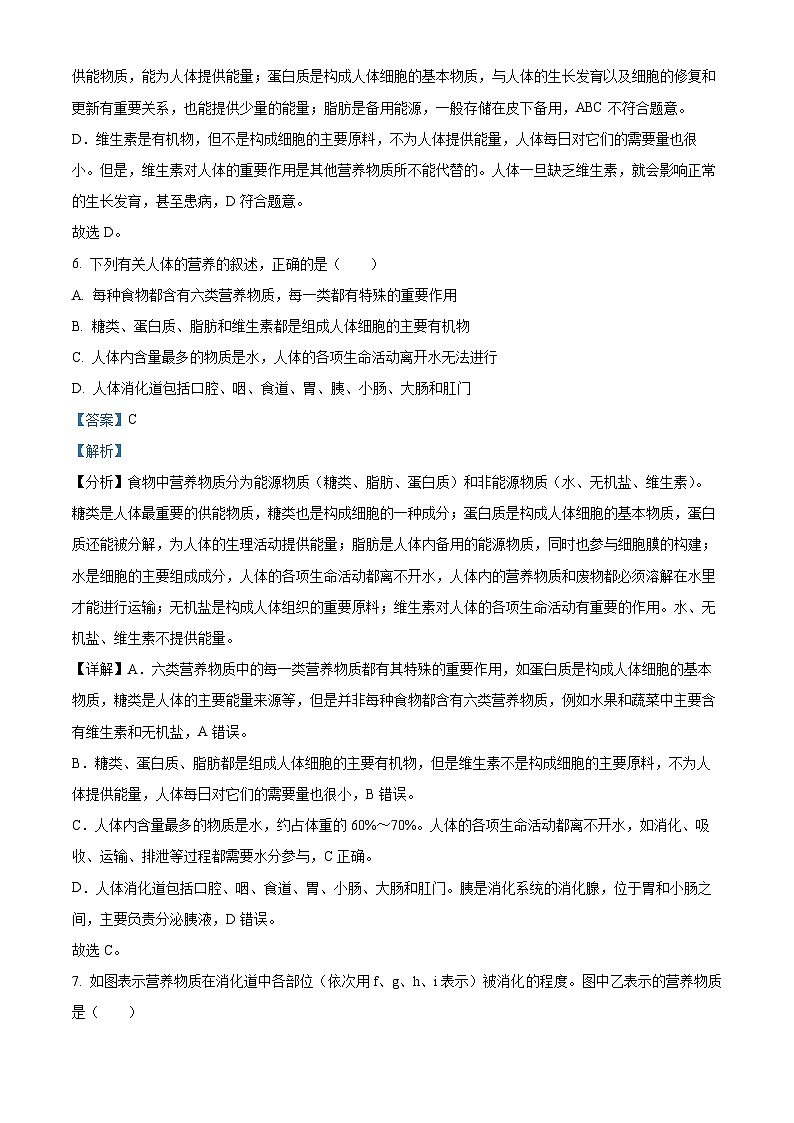 供能物质，能为人体提供能量；蛋白质是构成人体细胞的基本物质，与人体的生长发育以及细胞的修复和更新有重要关系，也能提供少量的能量；脂肪是备用能源，一般存储在皮下备用，ABC 不符合题意。

D．维生素是有机物，但不是构成细胞的主要原料，不为人体提供能量，人体每日对它们的需要量也很小。但是，维生素对人体的重要作用是其他营养物质所不能代替的。人体一旦缺乏维生素，就会影响正常的生长发育，甚至患病，D 符合题意。

故选 D。

6. 下列有关人体的营养的叙述，正确的是（　　）

A. 每种食物都含有六类营养物质，每一类都有特殊的重要作用

B. 糖类、蛋白质、脂肪和维生素都是组成人体细胞的主要有机物

C. 人体内含量最多的物质是水，人体的各项生命活动离开水无法进行

D. 人体消化道包括口腔、咽、食道、胃、胰、小肠、大肠和肛门

【答案】C

【解析】

【分析】食物中营养物质分为能源物质（糖类、脂肪、蛋白质）和非能源物质（水、无机盐、维生素）。糖类是人体最重要的供能物质，糖类也是构成细胞的一种成分；蛋白质是构成人体细胞的基本物质，蛋白质还能被分解，为人体的生理活动提供能量；脂肪是人体内备用的能源物质，同时也参与细胞膜的构建；水是细胞的主要组成成分，人体的各项生命活动都离不开水，人体内的营养物质和废物都必须溶解在水里才能进行运输；无机盐是构成人体组织的重要原料；维生素对人体的各项生命活动有重要的作用。水、无机盐、维生素不提供能量。

【详解】A．六类营养物质中的每一类营养物质都有其特殊的重要作用，如蛋白质是构成人体细胞的基本物质，糖类是人体的主要能量来源等，但是并非每种食物都含有六类营养物质，例如水果和蔬菜中主要含有维生素和无机盐，A 错误。

B．糖类、蛋白质、脂肪都是组成人体细胞的主要有机物，但是维生素不是构成细胞的主要原料，不为人体提供能量，人体每日对它们的需要量也很小，B 错误。

C．人体内含量最多的物质是水，约占体重的 60%～70%。人体的各项生命活动都离不开水，如消化、吸收、运输、排泄等过程都需要水分参与，C 正确。

D．人体消化道包括口腔、咽、食道、胃、小肠、大肠和肛门。胰是消化系统的消化腺，位于胃和小肠之间，主要负责分泌胰液，D 错误。

故选 C。

7. 如图表示营养物质在消化道中各部位（依次用 f、g、h、i 表示）被消化的程度。图中乙表示的营养物质是（　　）